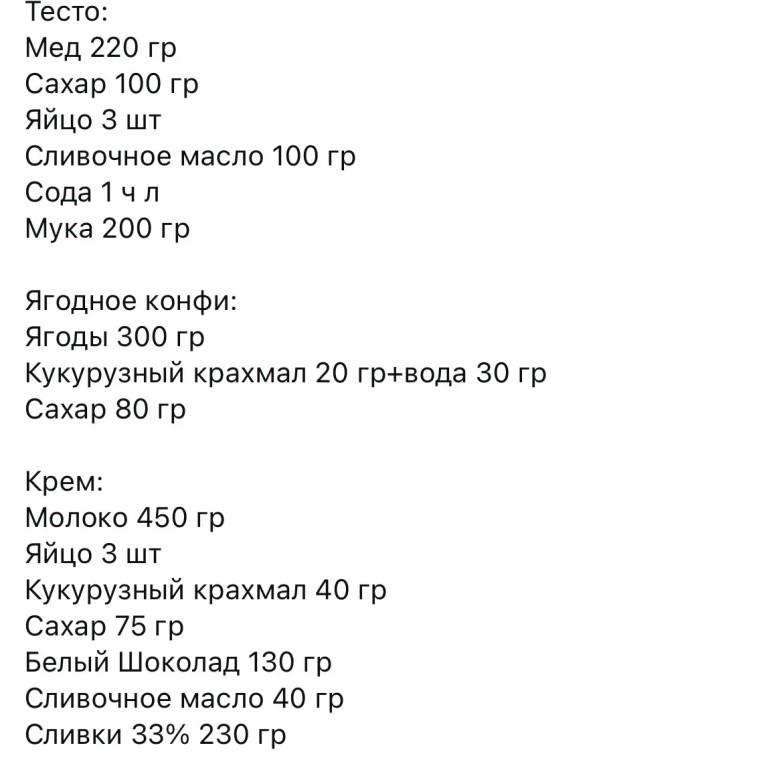 Тесто:
Мед 220 гр
Сахар 100 гр
Яйцо 3 шт
Сливочное масло 100 гр
Сода 1 ч л
Мука 200 гр

Ягодное конфи:
Ягоды 300 гр
Кукурузный крахмал 20 гр+вода 30 гр
Сахар 80 гр

Крем:
Молоко 450 гр
Яйцо 3 шт
Кукурузный крахмал 40 гр
Сахар 75 гр
Белый Шоколад 130 гр
Сливочное масло 40 гр
Сливки 33% 230 гр